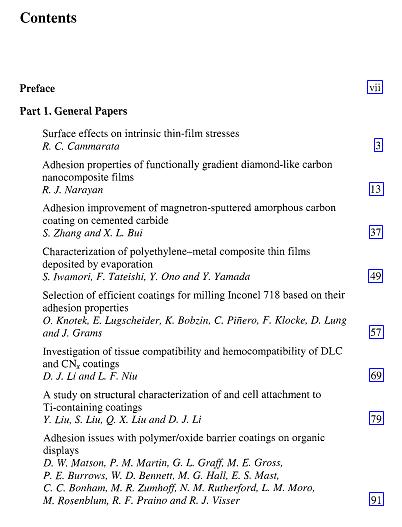 Contents

Preface vii

Part 1. General Papers

Surface effects on intrinsic thin-film stresses
R. C. Cammarata 3

Adhesion properties of functionally gradient diamond-like carbon nanocomposite films
R. J. Narayan 13

Adhesion improvement of magnetron-sputtered amorphous carbon coating on cemented carbide
S. Zhang and X. L. Bui 37

Characterization of polyethylene–metal composite thin films deposited by evaporation
S. Iwamori, F. Tateishi, Y. Ono and Y. Yamada 49

Selection of efficient coatings for milling Inconel 718 based on their adhesion properties
O. Knotek, E. Lugscheider, K. Bobzin, C. Piñero, F. Klocke, D. Lung and J. Grams 57

Investigation of tissue compatibility and hemocompatibility of DLC and $CN_x$ coatings
D. J. Li and L. F. Niu 69

A study on structural characterization of and cell attachment to Ti-containing coatings
Y. Liu, S. Liu, Q. X. Liu and D. J. Li 79

Adhesion issues with polymer/oxide barrier coatings on organic displays
D. W. Matson, P. M. Martin, G. L. Graff, M. E. Gross, P. E. Burrows, W. D. Bennett, M. G. Hall, E. S. Mast, C. C. Bonham, M. R. Zumhoff, N. M. Rutherford, L. M. Moro, M. Rosenblum, R. F. Praino and R. J. Visser 91